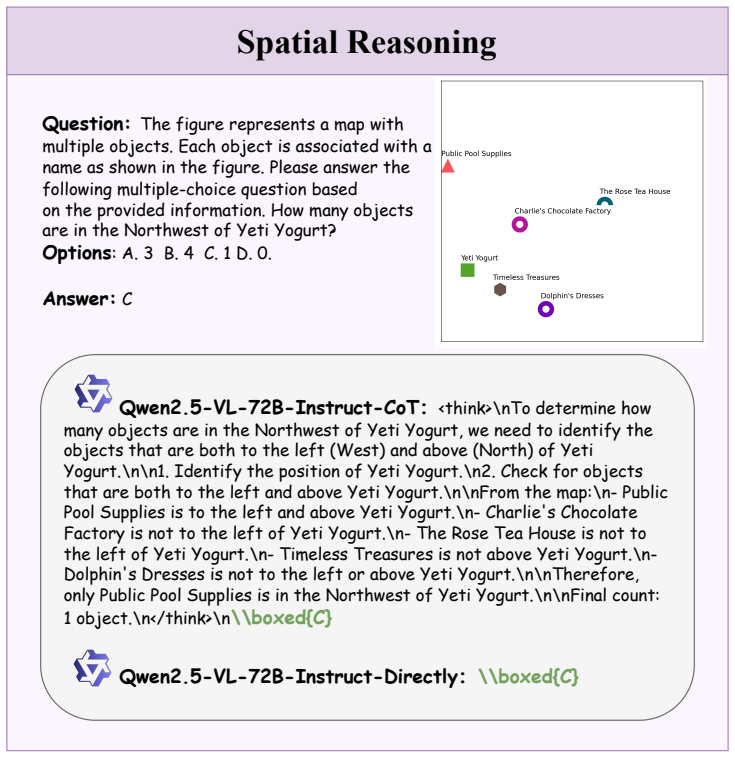 Spatial Reasoning

Question: The figure represents a map with multiple objects. Each object is associated with a name as shown in the figure. Please answer the following multiple-choice question based on the provided information. How many objects are in the Northwest of Yeti Yogurt?
Options: A. 3 B. 4 C. 1 D. 0.

Answer: C

Public Pool Supplies
The Rose Tea House
Charlie's Chocolate Factory
Yeti Yogurt
Timeless Treasures
Dolphin's Dresses

Qwen2.5-VL-72B-Instruct-CoT: <think>\nTo determine how many objects are in the Northwest of Yeti Yogurt, we need to identify the objects that are both to the left (West) and above (North) of Yeti Yogurt.\n\n1. Identify the position of Yeti Yogurt.\n2. Check for objects that are both to the left and above Yeti Yogurt.\n\nFrom the map:\n- Public Pool Supplies is to the left and above Yeti Yogurt.\n- Charlie's Chocolate Factory is not to the left of Yeti Yogurt.\n- The Rose Tea House is not to the left of Yeti Yogurt.\n- Timeless Treasures is not above Yeti Yogurt.\n- Dolphin's Dresses is not to the left or above Yeti Yogurt.\n\nTherefore, only Public Pool Supplies is in the Northwest of Yeti Yogurt.\n\nFinal count: 1 object.\n</think>\n\\boxed{C}

Qwen2.5-VL-72B-Instruct-Directly: \\boxed{C}